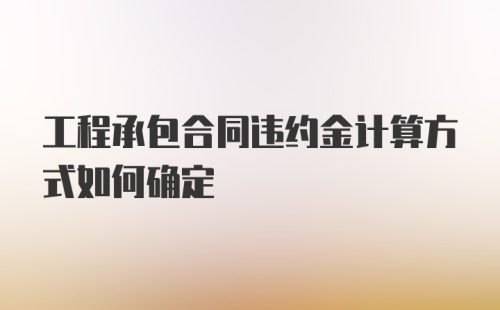 工程承包合同违约金计算方式如何确定